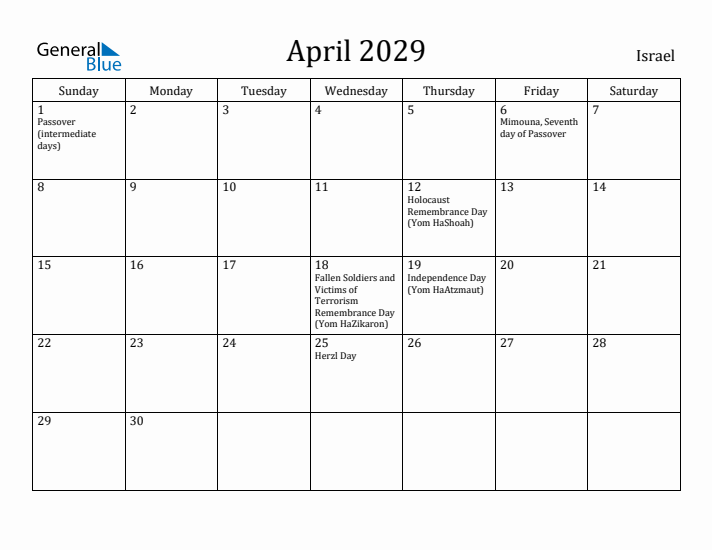 General Blue

April 2029

Israel

| Sunday | Monday | Tuesday | Wednesday | Thursday | Friday | Saturday |
|---|---|---|---|---|---|---|
| 1 Passover (intermediate days) | 2 | 3 | 4 | 5 | 6 Mimouna, Seventh day of Passover | 7 |
| 8 | 9 | 10 | 11 | 12 Holocaust Remembrance Day (Yom HaShoah) | 13 | 14 |
| 15 | 16 | 17 | 18 Fallen Soldiers and Victims of Terrorism Remembrance Day (Yom HaZikaron) | 19 Independence Day (Yom HaAtzmaut) | 20 | 21 |
| 22 | 23 | 24 | 25 Herzl Day | 26 | 27 | 28 |
| 29 | 30 | | | | | |